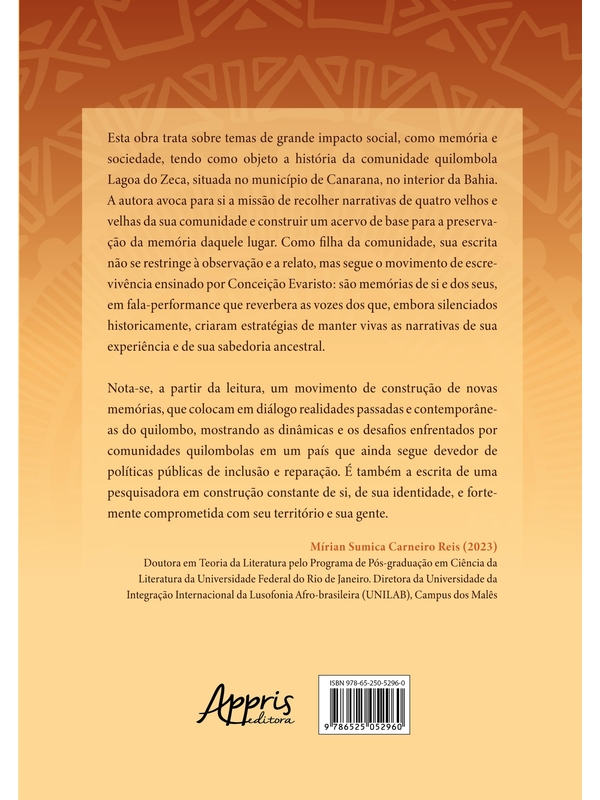 Esta obra trata sobre temas de grande impacto social, como memória e sociedade, tendo como objeto a história da comunidade quilombola Lagoa do Zeca, situada no município de Canarana, no interior da Bahia. A autora avoca para si a missão de recolher narrativas de quatro velhos e velhas da sua comunidade e construir um acervo de base para a preservação da memória daquele lugar. Como filha da comunidade, sua escrita não se restringe à observação e a relato, mas segue o movimento de escrevivência ensinado por Conceição Evaristo: são memórias de si e dos seus, em fala-performance que reverbera as vozes dos que, embora silenciados historicamente, criaram estratégias de manter vivas as narrativas de sua experiência e de sua sabedoria ancestral.

Nota-se, a partir da leitura, um movimento de construção de novas memórias, que colocam em diálogo realidades passadas e contemporâneas do quilombo, mostrando as dinâmicas e os desafios enfrentados por comunidades quilombolas em um país que ainda segue devedor de políticas públicas de inclusão e reparação. É também a escrita de uma pesquisadora em construção constante de si, de sua identidade, e fortemente comprometida com seu território e sua gente.

Mírian Sumica Carneiro Reis (2023)
Doutora em Teoria da Literatura pelo Programa de Pós-graduação em Ciência da Literatura da Universidade Federal do Rio de Janeiro. Diretora da Universidade da Integração Internacional da Lusofonia Afro-brasileira (UNILAB), Campus dos Malês

Appris editora

ISBN 978-65-250-5296-0
9 786525 052960